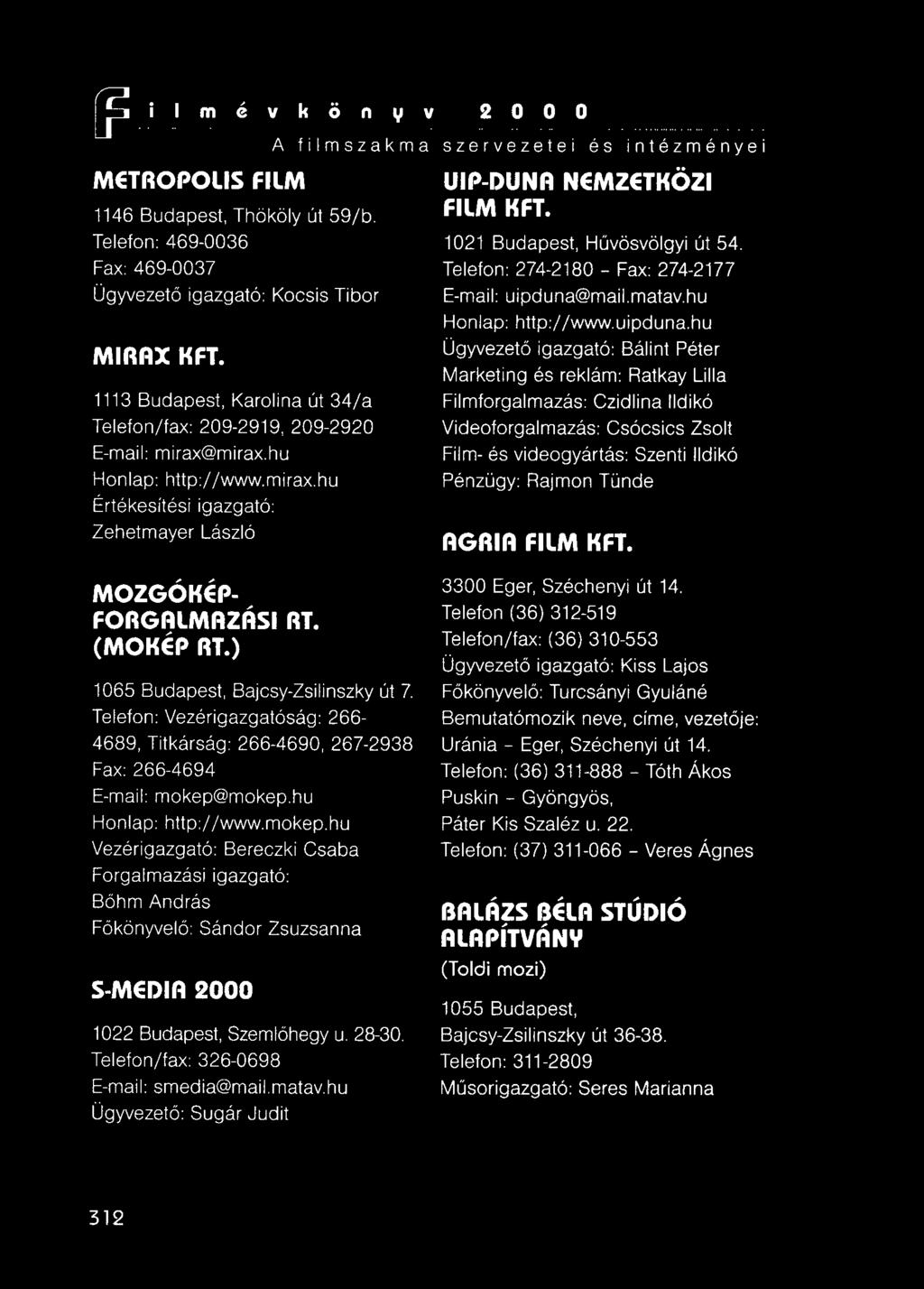 Filmévkönyv 2000

A filmszakma szervezetei és intézményei

METROPOLIS FILM

1146 Budapest, Thököly út 59/b.
Telefon: 469-0036
Fax: 469-0037
Ügyvezető igazgató: Kocsis Tibor

MIRAX KFT.

1113 Budapest, Karolina út 34/a
Telefon/fax: 209-2919, 209-2920
E-mail: mirax@mirax.hu
Honlap: http://www.mirax.hu
Értékesítési igazgató:
Zehetmayer László

MOZGÓKÉP-FORGALMAZÁSI RT. (MOKÉP RT.)

1065 Budapest, Bajcsy-Zsilinszky út 7.
Telefon: Vezérigazgatóság: 266-4689, Titkárság: 266-4690, 267-2938
Fax: 266-4694
E-mail: mokep@mokep.hu
Honlap: http://www.mokep.hu
Vezérigazgató: Bereczki Csaba
Forgalmazási igazgató:
Bőhm András
Főkönyvelő: Sándor Zsuzsanna

S-MEDIA 2000

1022 Budapest, Szemlőhegy u. 28-30.
Telefon/fax: 326-0698
E-mail: smedia@mail.matav.hu
Ügyvezető: Sugár Judit

UIP-DUNA NEMZETKÖZI FILM KFT.

1021 Budapest, Hűvösvölgyi út 54.
Telefon: 274-2180 - Fax: 274-2177
E-mail: uipduna@mail.matav.hu
Honlap: http://www.uipduna.hu
Ügyvezető igazgató: Bálint Péter
Marketing és reklám: Ratkay Lilla
Filmforgalmazás: Czidlina Ildikó
Videoforgalmazás: Csócsics Zsolt
Film- és videogyártás: Szenti Ildikó
Pénzügy: Rajmon Tünde

AGRIA FILM KFT.

3300 Eger, Széchenyi út 14.
Telefon (36) 312-519
Telefon/fax: (36) 310-553
Ügyvezető igazgató: Kiss Lajos
Főkönyvelő: Turcsányi Gyuláné
Bemutatómozik neve, címe, vezetője:
Uránia - Eger, Széchenyi út 14.
Telefon: (36) 311-888 - Tóth Ákos
Puskin - Gyöngyös,
Páter Kis Szaléz u. 22.
Telefon: (37) 311-066 - Veres Ágnes

BALÁZS BÉLA STÚDIÓ ALAPÍTVÁNY
(Toldi mozi)

1055 Budapest,
Bajcsy-Zsilinszky út 36-38.
Telefon: 311-2809
Műsorigazgató: Seres Marianna

312